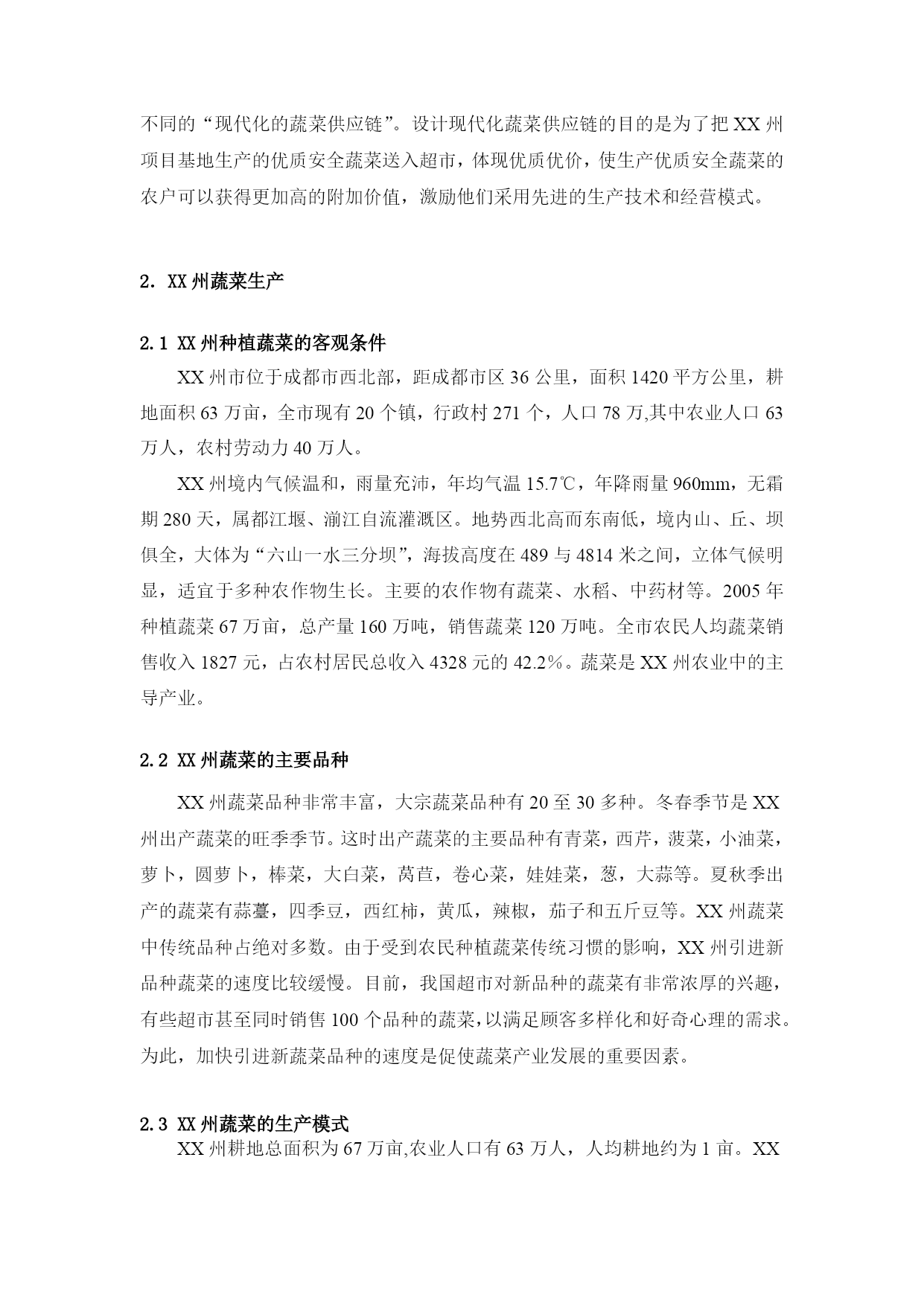 不同的“现代化的蔬菜供应链”。设计现代化蔬菜供应链的目的是为了把 XX 州项目基地生产的优质安全蔬菜送入超市，体现优质优价，使生产优质安全蔬菜的农户可以获得更加高的附加价值，激励他们采用先进的生产技术和经营模式。

2. XX 州蔬菜生产

2.1 XX 州种植蔬菜的客观条件

XX 州市位于成都市西北部，距成都市区 36 公里，面积 1420 平方公里，耕地面积 63 万亩，全市现有 20 个镇，行政村 271 个，人口 78 万,其中农业人口 63 万人，农村劳动力 40 万人。

XX 州境内气候温和，雨量充沛，年均气温 15.7℃，年降雨量 960mm，无霜期 280 天，属都江堰、湔江自流灌溉区。地势西北高而东南低，境内山、丘、坝俱全，大体为“六山一水三分坝”，海拔高度在 489 与 4814 米之间，立体气候明显，适宜于多种农作物生长。主要的农作物有蔬菜、水稻、中药材等。2005 年种植蔬菜 67 万亩，总产量 160 万吨，销售蔬菜 120 万吨。全市农民人均蔬菜销售收入 1827 元，占农村居民总收入 4328 元的 42.2%。蔬菜是 XX 州农业中的主导产业。

2.2 XX 州蔬菜的主要品种

XX 州蔬菜品种非常丰富，大宗蔬菜品种有 20 至 30 多种。冬春季节是 XX 州出产蔬菜的旺季季节。这时出产蔬菜的主要品种有青菜，西芹，菠菜，小油菜，萝卜，圆萝卜，棒菜，大白菜，莴苣，卷心菜，娃娃菜，葱，大蒜等。夏秋季出产的蔬菜有蒜薹，四季豆，西红柿，黄瓜，辣椒，茄子和五斤豆等。XX 州蔬菜中传统品种占绝对多数。由于受到农民种植蔬菜传统习惯的影响，XX 州引进新品种蔬菜的速度比较缓慢。目前，我国超市对新品种的蔬菜有非常浓厚的兴趣，有些超市甚至同时销售 100 个品种的蔬菜，以满足顾客多样化和好奇心理的需求。为此，加快引进新蔬菜品种的速度是促使蔬菜产业发展的重要因素。

2.3 XX 州蔬菜的生产模式

XX 州耕地总面积为 67 万亩,农业人口有 63 万人，人均耕地约为 1 亩。XX